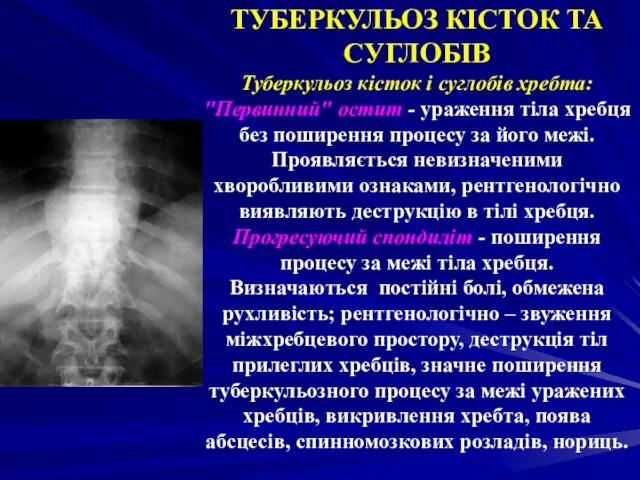 ТУБЕРКУЛЬОЗ КІСТОК ТА СУГЛОБІВ

Туберкульоз кісток і суглобів хребта:

"Первинний" остит - ураження тіла хребця без поширення процесу за його межі. Проявляється невизначеними хворобливими ознаками, рентгенологічно виявляють деструкцію в тілі хребця.

Прогресуючий спондиліт - поширення процесу за межі тіла хребця. Визначаються постійні болі, обмежена рухливість; рентгенологічно – звуження міжхребцевого простору, деструкція тіл прилеглих хребців, значне поширення туберкульозного процесу за межі уражених хребців, викривлення хребта, поява абсцесів, спинномозкових розладів, нориць.